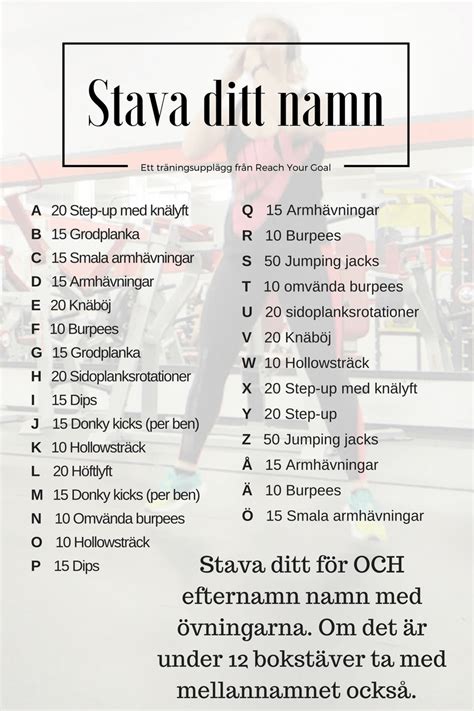 Stava ditt namn

Ett träningsupplägg från Reach Your Goal

A 20 Step-up med knälyft
B 15 Grodplanka
C 15 Smala armhävningar
D 15 Armhävningar
E 20 Knäböj
F 10 Burpees
G 15 Grodplanka
H 20 Sidoplanksrotationer
I 15 Dips
J 15 Donky kicks (per ben)
K 10 Hollowsträck
L 20 Höftlyft
M 15 Donky kicks (per ben)
N 10 Omvända burpees
O 10 Hollowsträck
P 15 Dips

Q 15 Armhävningar
R 10 Burpees
S 50 Jumping jacks
T 10 omvända burpees
U 20 sidoplanksrotationer
V 20 Knäböj
W 10 Hollowsträck
X 20 Step-up med knälyft
Y 20 Step-up
Z 50 Jumping jacks
Å 15 Armhävningar
Ä 10 Burpees
Ö 15 Smala armhävningar

Stava ditt för OCH efternamn namn med övningarna. Om det är under 12 bokstäver ta med mellannamnet också.